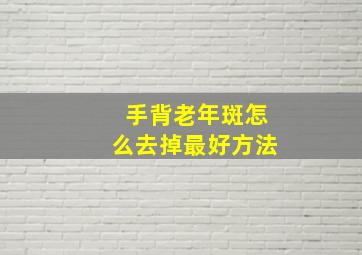 手背老年斑怎么去掉最好方法